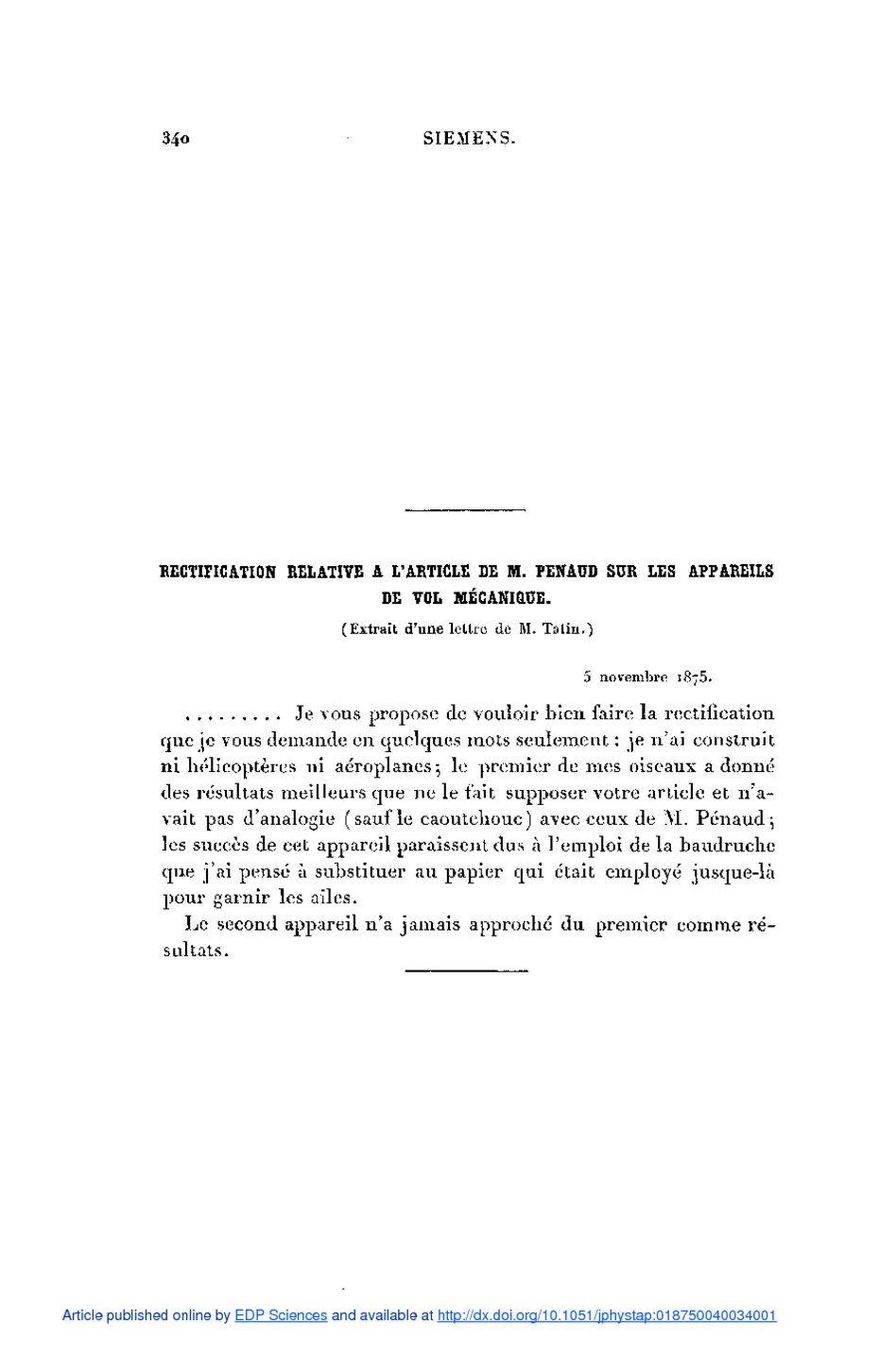 340 SIEMENS.

RECTIFICATION RELATIVE A L'ARTICLE DE M. PENAUD SUR LES APPAREILS DE VOL MÉCANIQUE.

(Extrait d'une lettre de M. Tatin.)

5 novembre 1875.

......... Je vous propose de vouloir bien faire la rectification que je vous demande en quelques mots seulement : je n'ai construit ni hélicoptères ni aéroplanes; le premier de mes oiseaux a donné des résultats meilleurs que ne le fait supposer votre article et n'avait pas d'analogie (sauf le caoutchouc) avec ceux de M. Pénaud; les succès de cet appareil paraissent dus à l'emploi de la baudruche que j'ai pensé à substituer au papier qui était employé jusque-là pour garnir les ailes.

Le second appareil n'a jamais approché du premier comme résultats.

Article published online by EDP Sciences and available at http://dx.doi.org/10.1051/jphystap:018750040034001